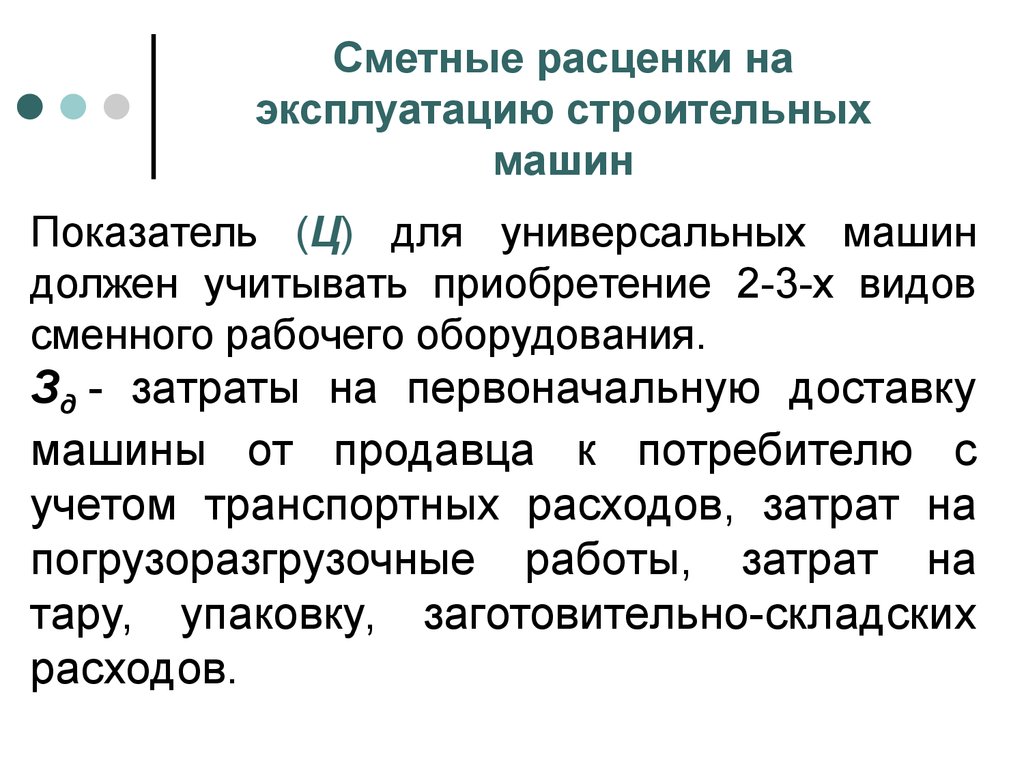 Сметные расценки на эксплуатацию строительных машин

Показатель (Ц) для универсальных машин должен учитывать приобретение 2-3-х видов сменного рабочего оборудования.

$З_д$ - затраты на первоначальную доставку машины от продавца к потребителю с учетом транспортных расходов, затрат на погрузоразгрузочные работы, затрат на тару, упаковку, заготовительно-складских расходов.